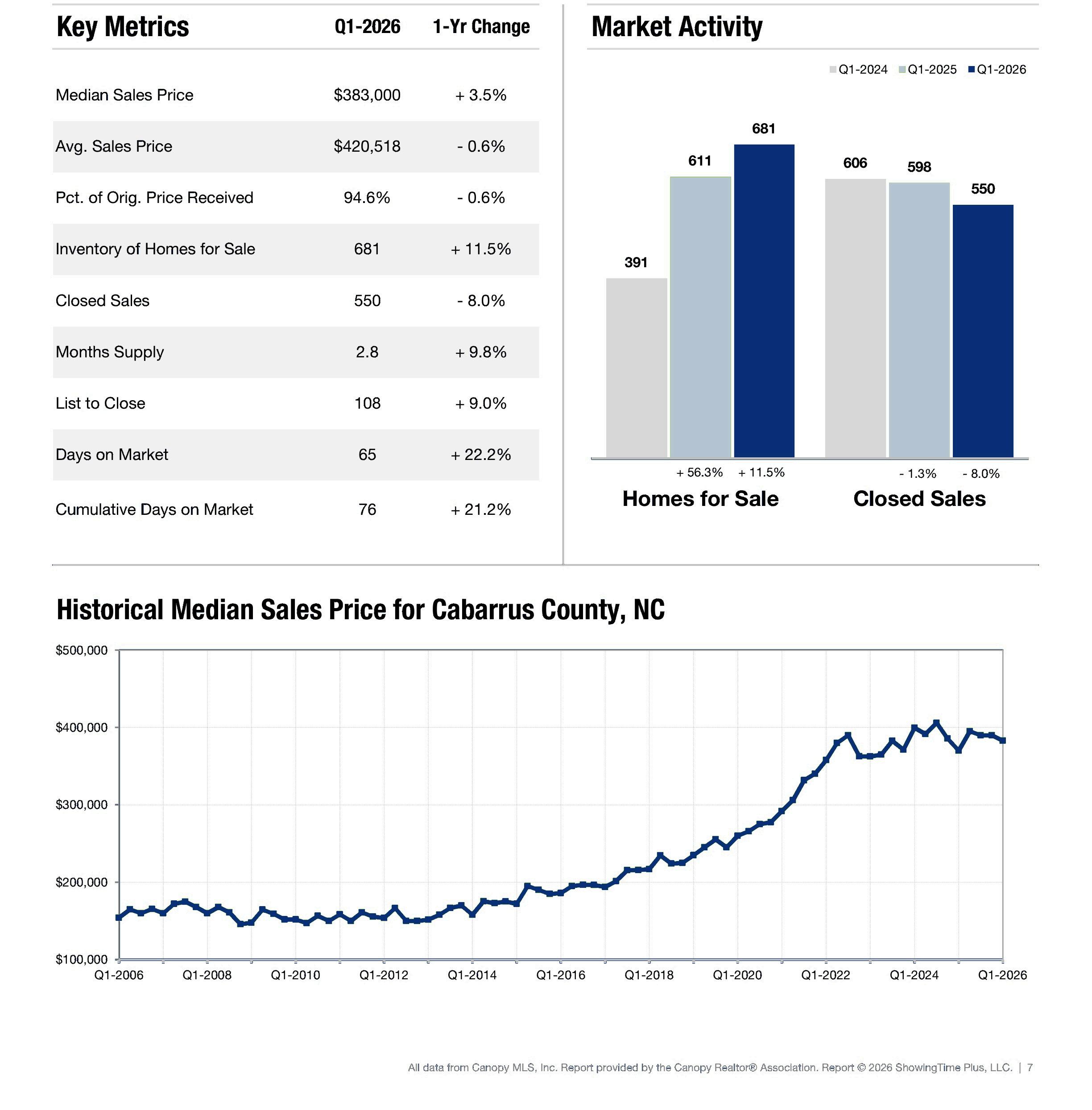 | Key Metrics | Q1-2026 | 1-Yr Change |
|---|---|---|
| Median Sales Price | $383,000 | + 3.5% |
| Avg. Sales Price | $420,518 | - 0.6% |
| Pct. of Orig. Price Received | 94.6% | - 0.6% |
| Inventory of Homes for Sale | 681 | + 11.5% |
| Closed Sales | 550 | - 8.0% |
| Months Supply | 2.8 | + 9.8% |
| List to Close | 108 | + 9.0% |
| Days on Market | 65 | + 22.2% |
| Cumulative Days on Market | 76 | + 21.2% |

Market Activity

Q1-2024 Q1-2025 Q1-2026

391
611
681
606
598
550

+ 56.3% + 11.5%
- 1.3% - 8.0%

Homes for Sale
Closed Sales

Historical Median Sales Price for Cabarrus County, NC

$500,000
$400,000
$300,000
$200,000
$100,000

Q1-2006 Q1-2008 Q1-2010 Q1-2012 Q1-2014 Q1-2016 Q1-2018 Q1-2020 Q1-2022 Q1-2024 Q1-2026

All data from Canopy MLS, Inc. Report provided by the Canopy Realtor® Association. Report © 2026 ShowingTime Plus, LLC. | 7